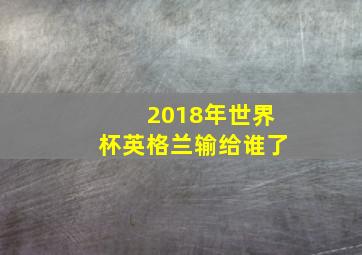 2018年世界杯英格兰输给谁了